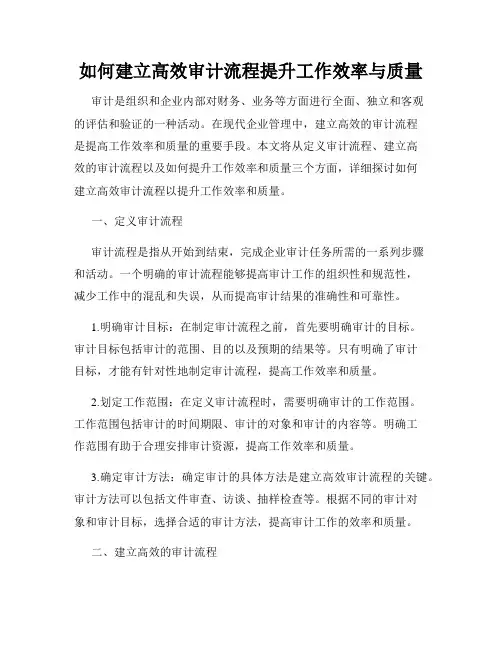 如何建立高效审计流程提升工作效率与质量

审计是组织和企业内部对财务、业务等方面进行全面、独立和客观的评估和验证的一种活动。在现代企业管理中，建立高效的审计流程是提高工作效率和质量的重要手段。本文将从定义审计流程、建立高效的审计流程以及如何提升工作效率和质量三个方面，详细探讨如何建立高效审计流程以提升工作效率和质量。

一、定义审计流程

审计流程是指从开始到结束，完成企业审计任务所需的一系列步骤和活动。一个明确的审计流程能够提高审计工作的组织性和规范性，减少工作中的混乱和失误，从而提高审计结果的准确性和可靠性。

1.明确审计目标：在制定审计流程之前，首先要明确审计的目标。审计目标包括审计的范围、目的以及预期的结果等。只有明确了审计目标，才能有针对性地制定审计流程，提高工作效率和质量。

2.划定工作范围：在定义审计流程时，需要明确审计的工作范围。工作范围包括审计的时间期限、审计的对象和审计的内容等。明确工作范围有助于合理安排审计资源，提高工作效率和质量。

3.确定审计方法：确定审计的具体方法是建立高效审计流程的关键。审计方法可以包括文件审查、访谈、抽样检查等。根据不同的审计对象和审计目标，选择合适的审计方法，提高审计工作的效率和质量。

二、建立高效的审计流程